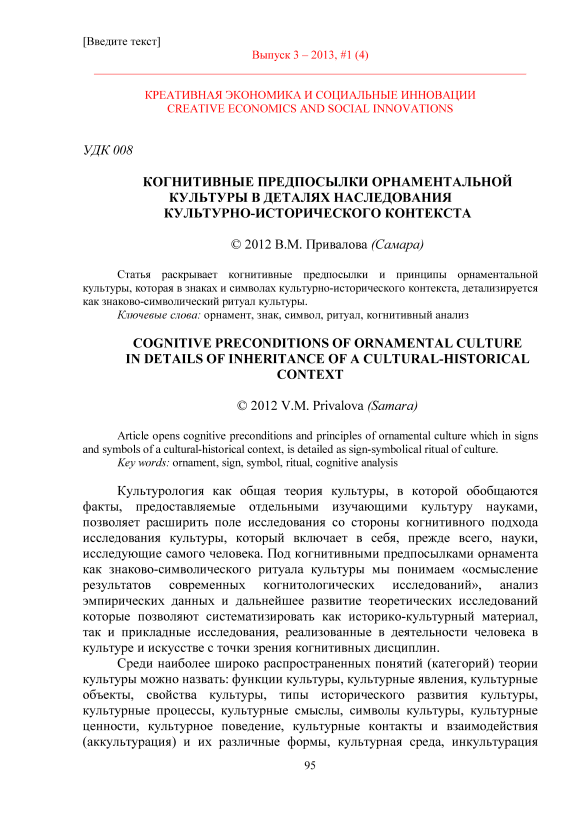 [Введите текст]

Выпуск 3 – 2013, #1 (4)

КРЕАТИВНАЯ ЭКОНОМИКА И СОЦИАЛЬНЫЕ ИННОВАЦИИ
CREATIVE ECONOMICS AND SOCIAL INNOVATIONS

УДК 008

КОГНИТИВНЫЕ ПРЕДПОСЫЛКИ ОРНАМЕНТАЛЬНОЙ КУЛЬТУРЫ В ДЕТАЛЯХ НАСЛЕДОВАНИЯ КУЛЬТУРНО-ИСТОРИЧЕСКОГО КОНТЕКСТА

© 2012 В.М. Привалова (Самара)

Статья раскрывает когнитивные предпосылки и принципы орнаментальной культуры, которая в знаках и символах культурно-исторического контекста, детализируется как знаково-символический ритуал культуры.
Ключевые слова: орнамент, знак, символ, ритуал, когнитивный анализ

COGNITIVE PRECONDITIONS OF ORNAMENTAL CULTURE IN DETAILS OF INHERITANCE OF A CULTURAL-HISTORICAL CONTEXT

© 2012 V.M. Privalova (Samara)

Article opens cognitive preconditions and principles of ornamental culture which in signs and symbols of a cultural-historical context, is detailed as sign-symbolical ritual of culture.
Key words: ornament, sign, symbol, ritual, cognitive analysis

Культурология как общая теория культуры, в которой обобщаются факты, предоставляемые отдельными изучающими культуру науками, позволяет расширить поле исследования со стороны когнитивного подхода исследования культуры, который включает в себя, прежде всего, науки, исследующие самого человека. Под когнитивными предпосылками орнамента как знаково-символического ритуала культуры мы понимаем «осмысление результатов современных когнитологических исследований», анализ эмпирических данных и дальнейшее развитие теоретических исследований которые позволяют систематизировать как историко-культурный материал, так и прикладные исследования, реализованные в деятельности человека в культуре и искусстве с точки зрения когнитивных дисциплин.

Среди наиболее широко распространенных понятий (категорий) теории культуры можно назвать: функции культуры, культурные явления, культурные объекты, свойства культуры, типы исторического развития культуры, культурные процессы, культурные смыслы, символы культуры, культурные ценности, культурное поведение, культурные контакты и взаимодействия (аккультурация) и их различные формы, культурная среда, инкультурация

95